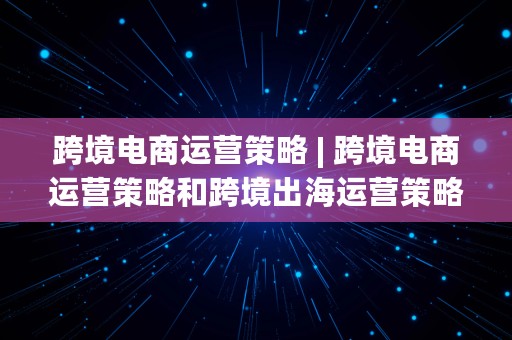 跨境电商运营策略 | 跨境电商运营策略和跨境出海运营策略